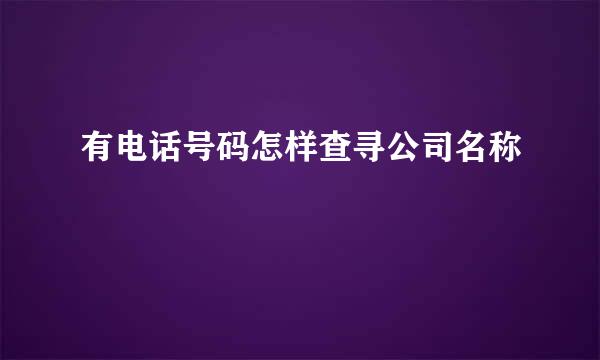 有电话号码怎样查寻公司名称